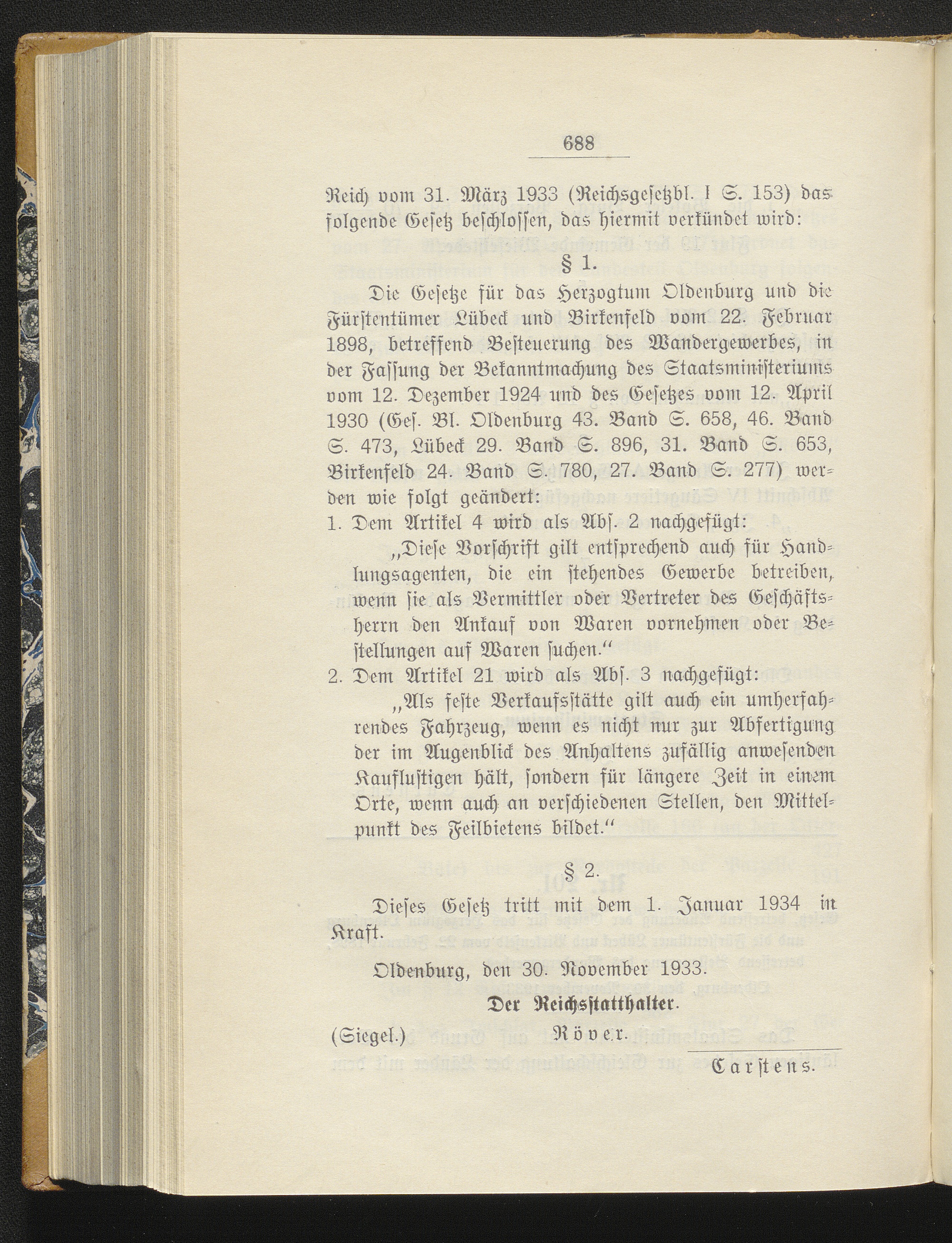 688

Reich vom 31. März 1933 (Reichsgesetzbl. I S. 153) das folgende Gesetz beschlossen, das hiermit verkündet wird:

§ 1.

Die Gesetze für das Herzogtum Oldenburg und die Fürstentümer Lübeck und Birkenfeld vom 22. Februar 1898, betreffend Besteuerung des Wandergewerbes, in der Fassung der Bekanntmachung des Staatsministeriums vom 12. Dezember 1924 und des Gesetzes vom 12. April 1930 (Ges. Bl. Oldenburg 43. Band S. 658, 46. Band S. 473, Lübeck 29. Band S. 896, 31. Band S. 653, Birkenfeld 24. Band S. 780, 27. Band S. 277) werden wie folgt geändert:

1. Dem Artikel 4 wird als Abs. 2 nachgefügt:

„Diese Vorschrift gilt entsprechend auch für Handlungsagenten, die ein stehendes Gewerbe betreiben, wenn sie als Vermittler oder Vertreter des Geschäftsherrn den Ankauf von Waren vornehmen oder Bestellungen auf Waren suchen.“

2. Dem Artikel 21 wird als Abs. 3 nachgefügt:

„Als feste Verkaufsstätte gilt auch ein umherfahrendes Fahrzeug, wenn es nicht nur zur Abfertigung der im Augenblick des Anhaltens zufällig anwesenden Kauflustigen hält, sondern für längere Zeit in einem Orte, wenn auch an verschiedenen Stellen, den Mittelpunkt des Feilbietens bildet.“

§ 2.

Dieses Gesetz tritt mit dem 1. Januar 1934 in Kraft.

Oldenburg, den 30. November 1933.

Der Reichsstatthalter.

(Siegel.) Röver.

Carstens.